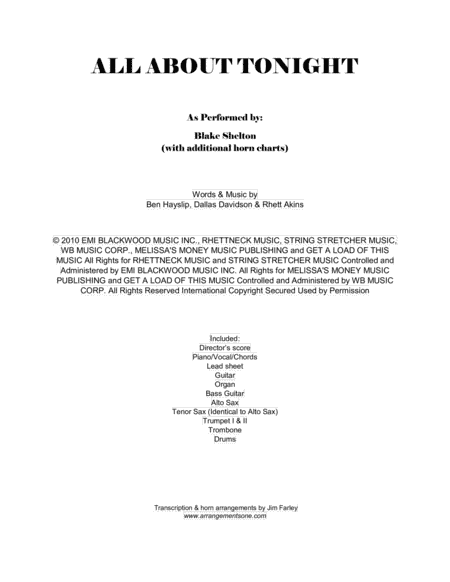 ALL ABOUT TONIGHT

As Performed by:

Blake Shelton
(with additional horn charts)

Words & Music by
Ben Hayslip, Dallas Davidson & Rhett Akins

© 2010 EMI BLACKWOOD MUSIC INC., RHETTNECK MUSIC, STRING STRETCHER MUSIC, WB MUSIC CORP., MELISSA'S MONEY MUSIC PUBLISHING and GET A LOAD OF THIS MUSIC All Rights for RHETTNECK MUSIC and STRING STRETCHER MUSIC Controlled and Administered by EMI BLACKWOOD MUSIC INC. All Rights for MELISSA'S MONEY MUSIC PUBLISHING and GET A LOAD OF THIS MUSIC Controlled and Administered by WB MUSIC CORP. All Rights Reserved International Copyright Secured Used by Permission

Included:
Director's score
Piano/Vocal/Chords
Lead sheet
Guitar
Organ
Bass Guitar
Alto Sax
Tenor Sax (Identical to Alto Sax)
Trumpet I & II
Trombone
Drums

Transcription & horn arrangements by Jim Farley
www.arrangementsone.com